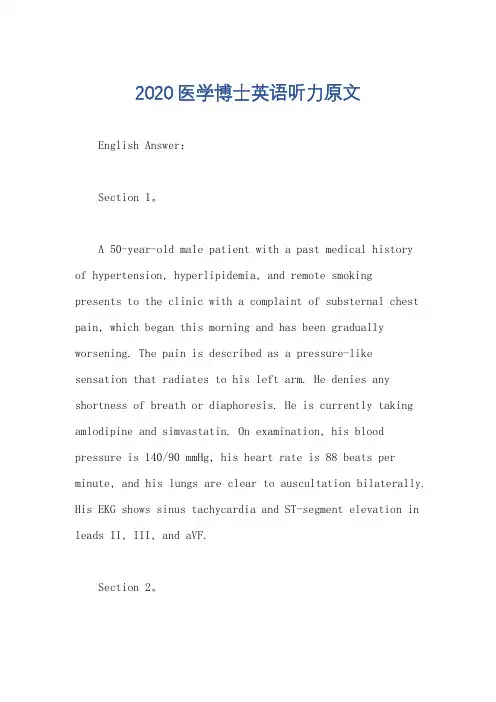 2020医学博士英语听力原文

English Answer:

Section 1。

A 50-year-old male patient with a past medical history of hypertension, hyperlipidemia, and remote smoking presents to the clinic with a complaint of substernal chest pain, which began this morning and has been gradually worsening. The pain is described as a pressure-like sensation that radiates to his left arm. He denies any shortness of breath or diaphoresis. He is currently taking amlodipine and simvastatin. On examination, his blood pressure is 140/90 mmHg, his heart rate is 88 beats per minute, and his lungs are clear to auscultation bilaterally. His EKG shows sinus tachycardia and ST-segment elevation in leads II, III, and aVF.

Section 2。